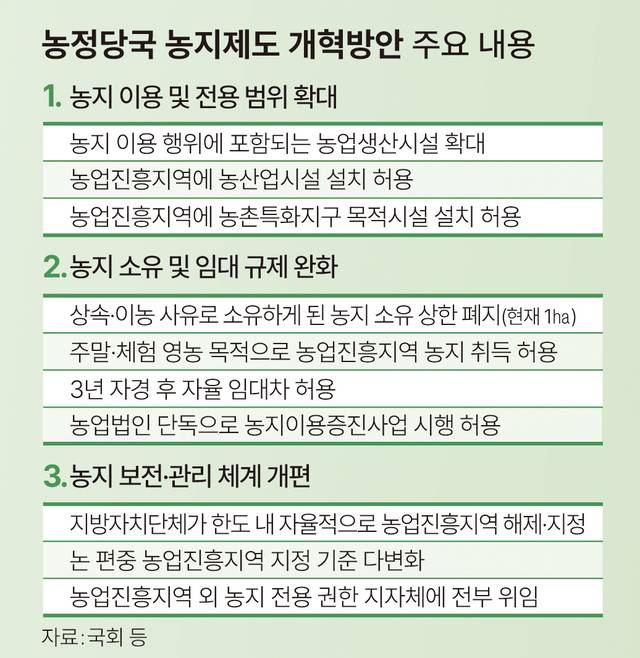 농정당국 농지제도 개혁방안 주요 내용

1. 농지 이용 및 전용 범위 확대

농지 이용 행위에 포함되는 농업생산시설 확대

농업진흥지역에 농산업시설 설치 허용

농업진흥지역에 농촌특화지구 목적시설 설치 허용

2. 농지 소유 및 임대 규제 완화

상속·이농 사유로 소유하게 된 농지 소유 상한 폐지(현재 1ha)

주말·체험 영농 목적으로 농업진흥지역 농지 취득 허용

3년 자경 후 자율 임대차 허용

농업법인 단독으로 농지이용증진사업 시행 허용

3. 농지 보전·관리 체계 개편

지방자치단체가 한도 내 자율적으로 농업진흥지역 해제·지정

논 편중 농업진흥지역 지정 기준 다변화

농업진흥지역 외 농지 전용 권한 지자체에 전부 위임

자료: 국회 등